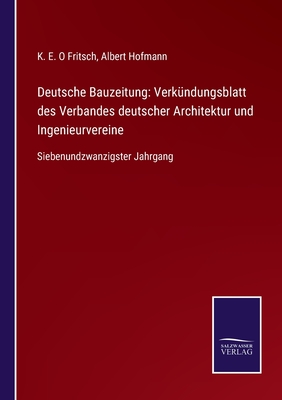 K. E. O Fritsch, Albert Hofmann

Deutsche Bauzeitung: Verkündungsblatt des Verbandes deutscher Architektur und Ingenieurvereine

Siebenundzwanzigster Jahrgang

SALZWASSER
VERLAG